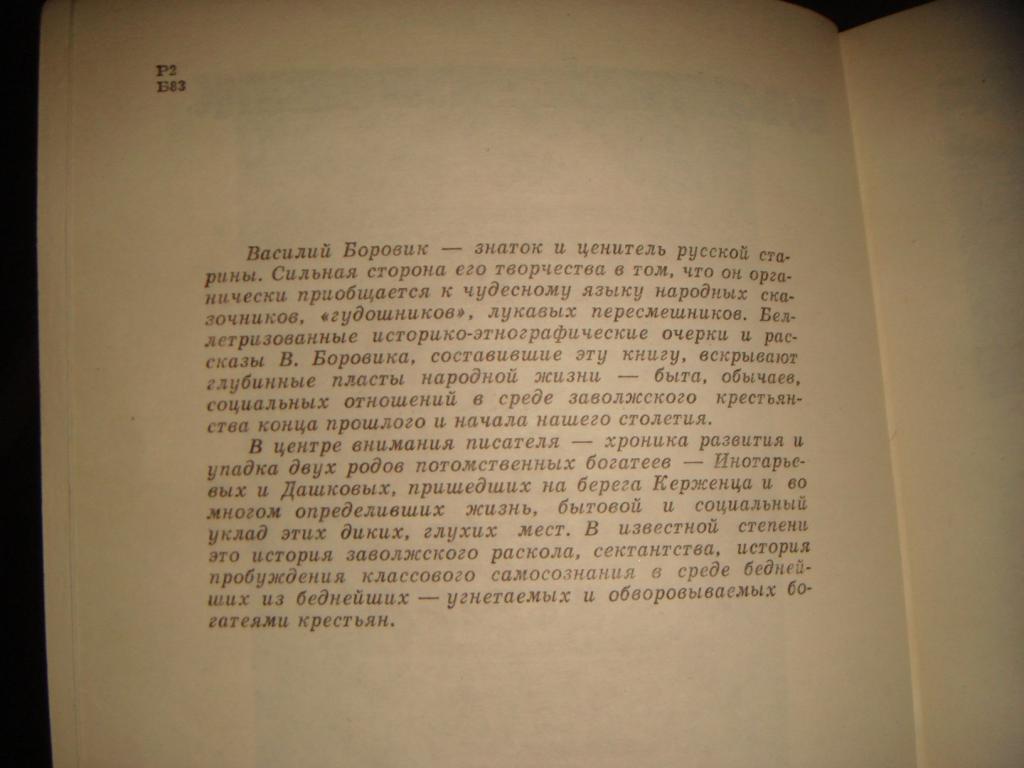 Р2
Б83

Василий Боровик — знаток и ценитель русской старины. Сильная сторона его творчества в том, что он органически приобщается к чудесному языку народных сказочников, «гудошников», лукавых пересмешников. Беллетризованные историко-этнографические очерки и рассказы В. Боровика, составившие эту книгу, вскрывают глубинные пласты народной жизни — быта, обычаев, социальных отношений в среде заволжского крестьянства конца прошлого и начала нашего столетия.

В центре внимания писателя — хроника развития и упадка двух родов потомственных богатеев — Инотарьевых и Дашковых, пришедших на берега Керженца и во многом определивших жизнь, бытовой и социальный уклад этих диких, глухих мест. В известной степени это история заволжского раскола, сектантства, история пробуждения классового самосознания в среде беднейших из беднейших — угнетаемых и обворовываемых богатеями крестьян.